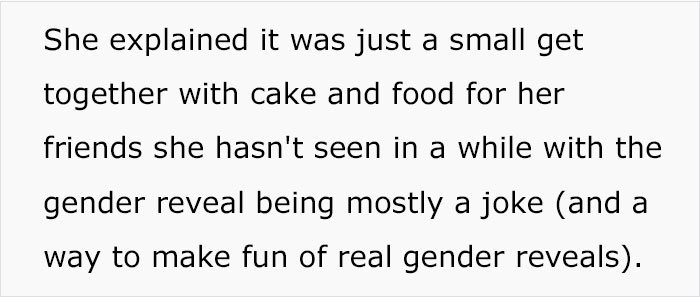 She explained it was just a small get together with cake and food for her friends she hasn't seen in a while with the gender reveal being mostly a joke (and a way to make fun of real gender reveals).